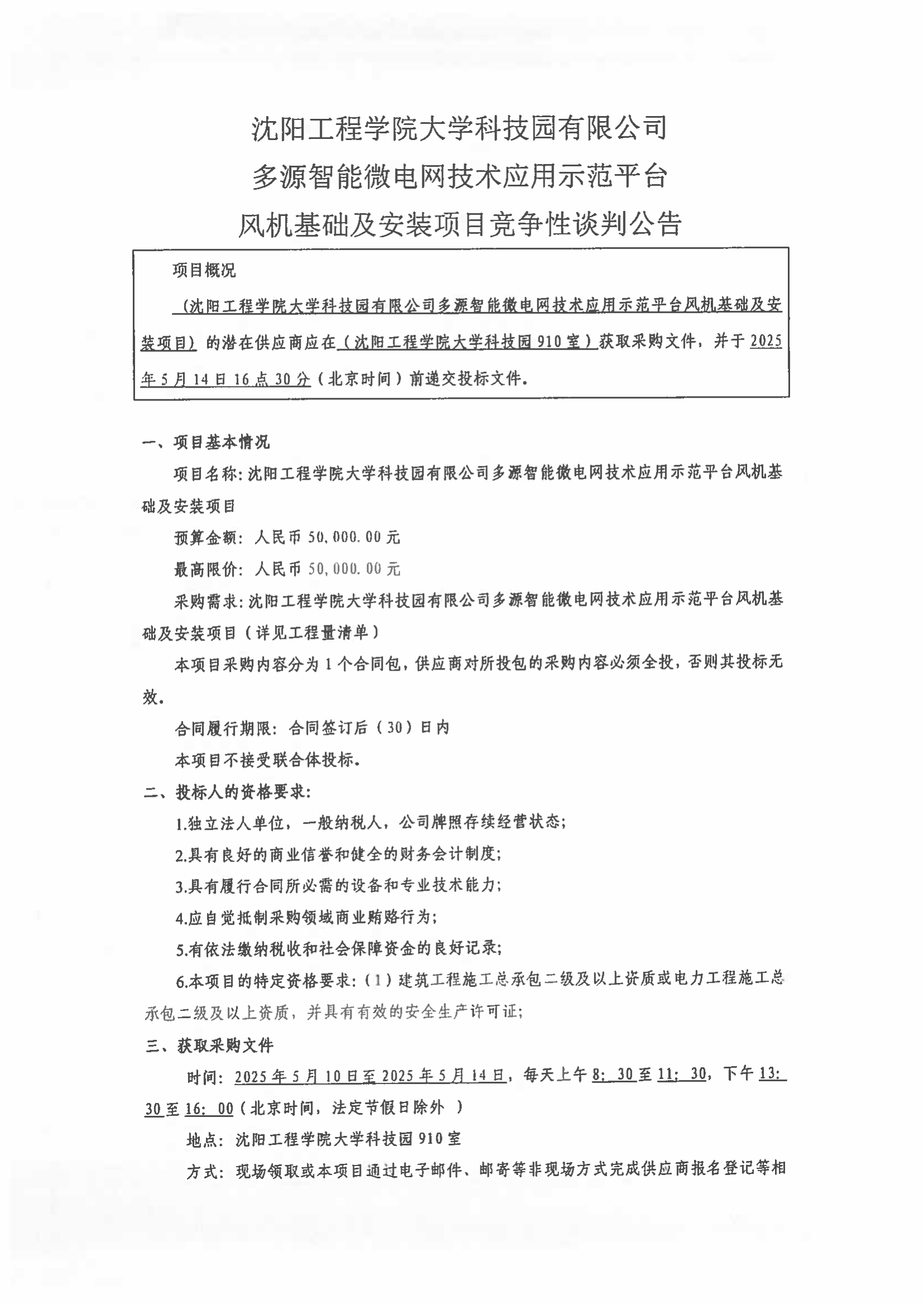 沈阳工程学院大学科技园有限公司
多源智能微电网技术应用示范平台
风机基础及安装项目竞争性谈判公告

项目概况

（沈阳工程学院大学科技园有限公司多源智能微电网技术应用示范平台风机基础及安装项目）的潜在供应商应在（沈阳工程学院大学科技园910室）获取采购文件，并于2025年5月14日16点30分（北京时间）前递交投标文件。

一、项目基本情况

项目名称：沈阳工程学院大学科技园有限公司多源智能微电网技术应用示范平台风机基础及安装项目

预算金额：人民币50,000.00元

最高限价：人民币50,000.00元

采购需求：沈阳工程学院大学科技园有限公司多源智能微电网技术应用示范平台风机基础及安装项目（详见工程量清单）

本项目采购内容分为1个合同包，供应商对所投包的采购内容必须全投，否则其投标无效。

合同履行期限：合同签订后（30）日内

本项目不接受联合体投标。

二、投标人的资格要求：

1.独立法人单位，一般纳税人，公司牌照存续经营状态；

2.具有良好的商业信誉和健全的财务会计制度；

3.具有履行合同所必需的设备和专业技术能力；

4.应自觉抵制采购领域商业贿赂行为；

5.有依法缴纳税收和社会保障资金的良好记录；

6.本项目的特定资格要求：（1）建筑工程施工总承包二级及以上资质或电力工程施工总承包二级及以上资质，并具有有效的安全生产许可证；

三、获取采购文件

时间：2025年5月10日至2025年5月14日，每天上午8：30至11：30，下午13：30至16：00（北京时间，法定节假日除外 ）

地点：沈阳工程学院大学科技园910室

方式：现场领取或本项目通过电子邮件、邮寄等非现场方式完成供应商报名登记等相